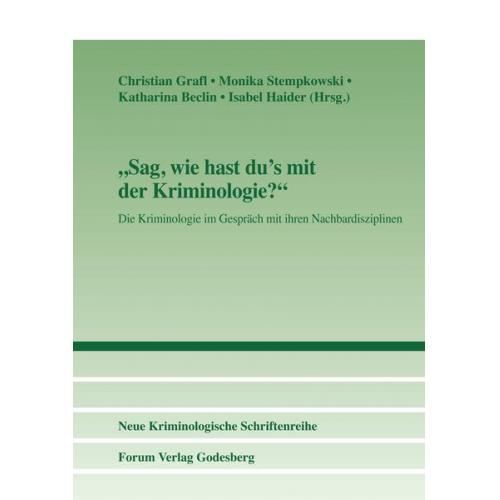 Christian Grafl • Monika Stempkowski • Katharina Beclin • Isabel Haider (Hrsg.)

„Sag, wie hast du’s mit der Kriminologie?“

Die Kriminologie im Gespräch mit ihren Nachbardisziplinen

Neue Kriminologische Schriftenreihe

Forum Verlag Godesberg